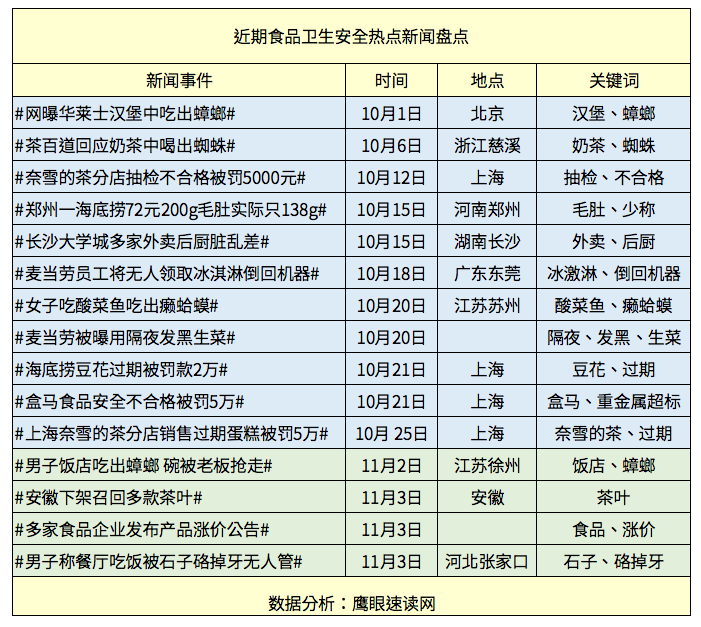 近期食品卫生安全热点新闻盘点

| 新闻事件 | 时间 | 地点 | 关键词 |
|---|---|---|---|
| #网曝华莱士汉堡中吃出蟑螂# | 10月1日 | 北京 | 汉堡、蟑螂 |
| #茶百道回应奶茶中喝出蜘蛛# | 10月6日 | 浙江慈溪 | 奶茶、蜘蛛 |
| #奈雪的茶分店抽检不合格被罚5000元# | 10月12日 | 上海 | 抽检、不合格 |
| #郑州一海底捞72元200g毛肚实际只138g# | 10月15日 | 河南郑州 | 毛肚、少称 |
| #长沙大学城多家外卖后厨脏乱差# | 10月15日 | 湖南长沙 | 外卖、后厨 |
| #麦当劳员工将无人领取冰淇淋倒回机器# | 10月18日 | 广东东莞 | 冰激淋、倒回机器 |
| #女子吃酸菜鱼吃出癞蛤蟆# | 10月20日 | 江苏苏州 | 酸菜鱼、癞蛤蟆 |
| #麦当劳被曝用隔夜发黑生菜# | 10月20日 | | 隔夜、发黑、生菜 |
| #海底捞豆花过期被罚款2万# | 10月21日 | 上海 | 豆花、过期 |
| #盒马食品安全不合格被罚5万# | 10月21日 | 上海 | 盒马、重金属超标 |
| #上海奈雪的茶分店销售过期蛋糕被罚5万# | 10月 25日 | 上海 | 奈雪的茶、过期 |
| #男子饭店吃出蟑螂 碗被老板抢走# | 11月2日 | 江苏徐州 | 饭店、蟑螂 |
| #安徽下架召回多款茶叶# | 11月3日 | 安徽 | 茶叶 |
| #多家食品企业发布产品涨价公告# | 11月3日 | | 食品、涨价 |
| #男子称餐厅吃饭被石子硌掉牙无人管# | 11月3日 | 河北张家口 | 石子、硌掉牙 |

数据分析：鹰眼速读网